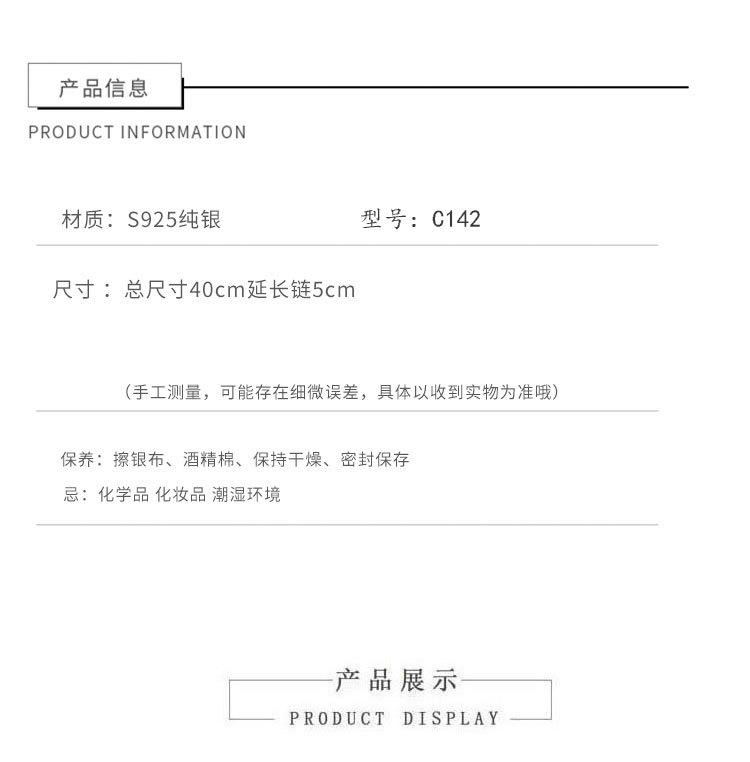 产品信息
PRODUCT INFORMATION

材质：S925纯银

型号：C142

尺寸：总尺寸40cm延长链5cm

（手工测量，可能存在细微误差，具体以收到实物为准哦）

保养：擦银布、酒精棉、保持干燥、密封保存
忌：化学品 化妆品 潮湿环境

产品展示
PRODUCT DISPLAY